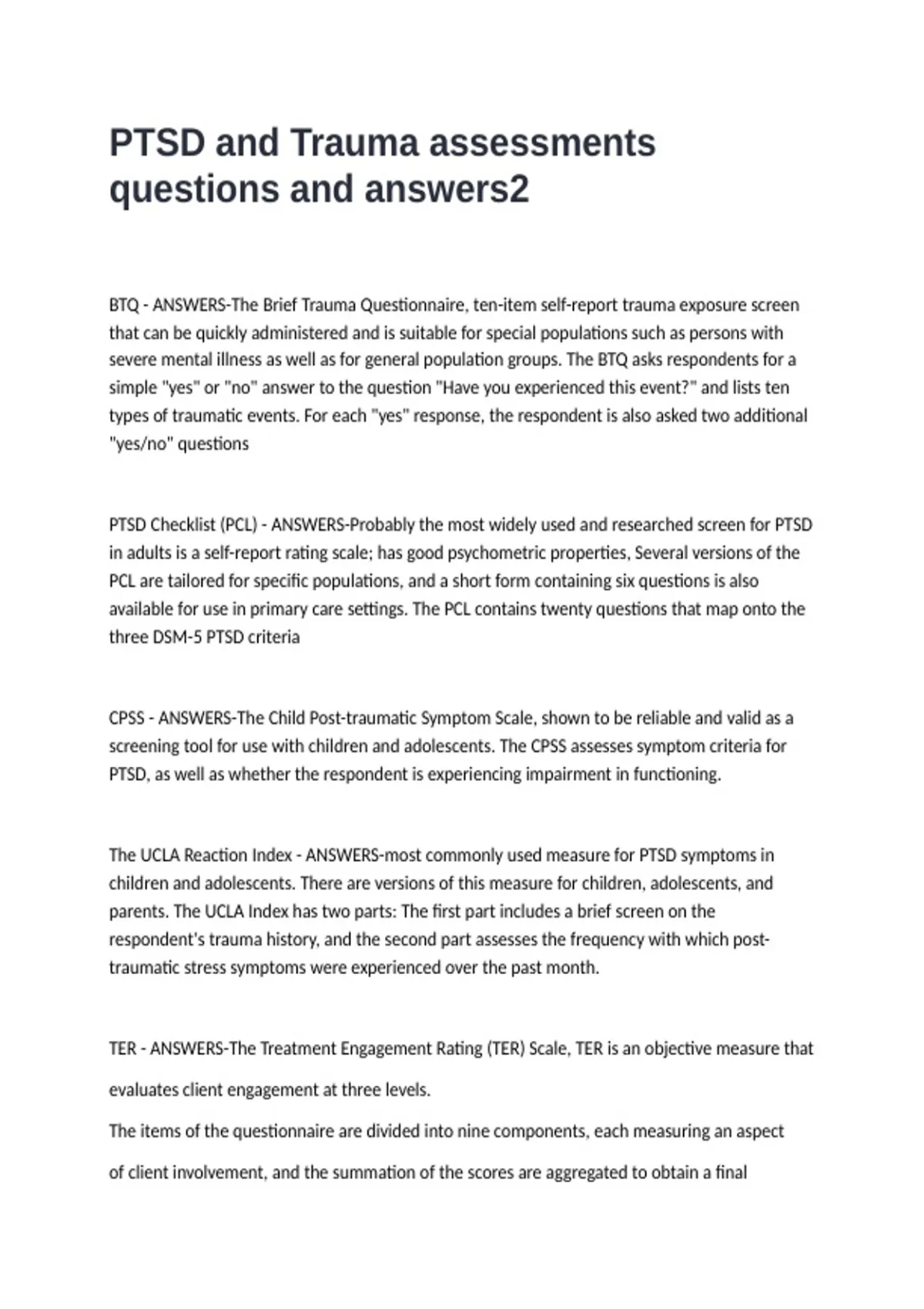 PTSD and Trauma assessments questions and answers2

BTQ - ANSWERS-The Brief Trauma Questionnaire, ten-item self-report trauma exposure screen that can be quickly administered and is suitable for special populations such as persons with severe mental illness as well as for general population groups. The BTQ asks respondents for a simple "yes" or "no" answer to the question "Have you experienced this event?" and lists ten types of traumatic events. For each "yes" response, the respondent is also asked two additional "yes/no" questions

PTSD Checklist (PCL) - ANSWERS-Probably the most widely used and researched screen for PTSD in adults is a self-report rating scale; has good psychometric properties, Several versions of the PCL are tailored for specific populations, and a short form containing six questions is also available for use in primary care settings. The PCL contains twenty questions that map onto the three DSM-5 PTSD criteria

CPSS - ANSWERS-The Child Post-traumatic Symptom Scale, shown to be reliable and valid as a screening tool for use with children and adolescents. The CPSS assesses symptom criteria for PTSD, as well as whether the respondent is experiencing impairment in functioning.

The UCLA Reaction Index - ANSWERS-most commonly used measure for PTSD symptoms in children and adolescents. There are versions of this measure for children, adolescents, and parents. The UCLA Index has two parts: The first part includes a brief screen on the respondent's trauma history, and the second part assesses the frequency with which post-traumatic stress symptoms were experienced over the past month.

TER - ANSWERS-The Treatment Engagement Rating (TER) Scale, TER is an objective measure that evaluates client engagement at three levels.

The items of the questionnaire are divided into nine components, each measuring an aspect of client involvement, and the summation of the scores are aggregated to obtain a final